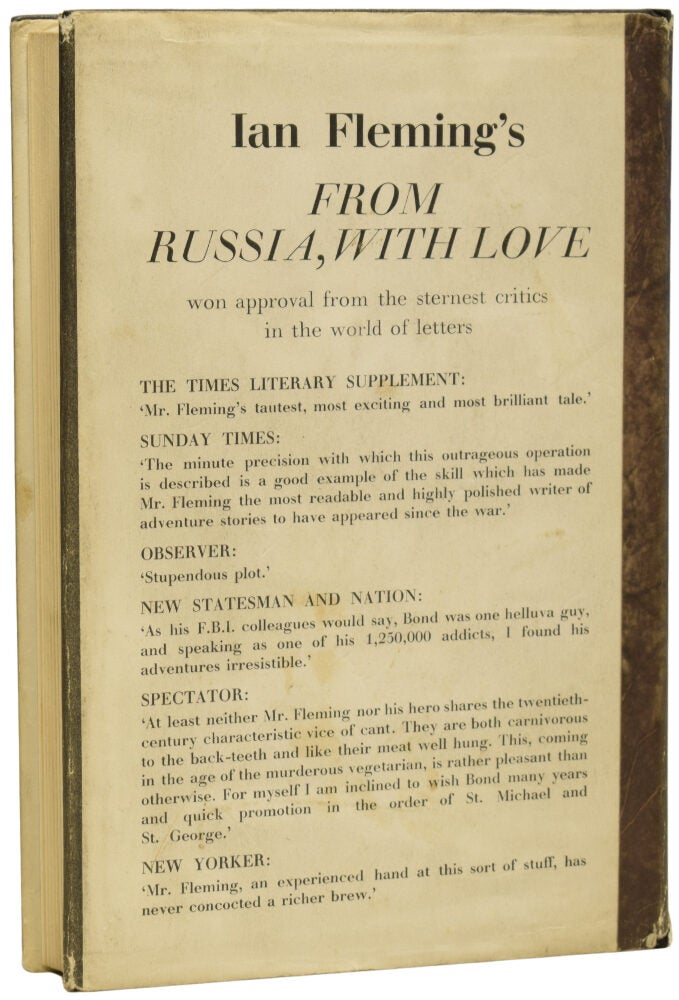 Ian Fleming's

FROM RUSSIA, WITH LOVE

won approval from the sternest critics in the world of letters

THE TIMES LITERARY SUPPLEMENT:

'Mr. Fleming's tautest, most exciting and most brilliant tale.'

SUNDAY TIMES:

'The minute precision with which this outrageous operation is described is a good example of the skill which has made Mr. Fleming the most readable and highly polished writer of adventure stories to have appeared since the war.'

OBSERVER:

'Stupendous plot.'

NEW STATESMAN AND NATION:

'As his F.B.I. colleagues would say, Bond was one helluva guy, and speaking as one of his 1,250,000 addicts, I found his adventures irresistible.'

SPECTATOR:

'At least neither Mr. Fleming nor his hero shares the twentieth-century characteristic vice of cant. They are both carnivorous to the back-teeth and like their meat well hung. This, coming in the age of the murderous vegetarian, is rather pleasant than otherwise. For myself I am inclined to wish Bond many years and quick promotion in the order of St. Michael and St. George.'

NEW YORKER:

'Mr. Fleming, an experienced hand at this sort of stuff, has never concocted a richer brew.'